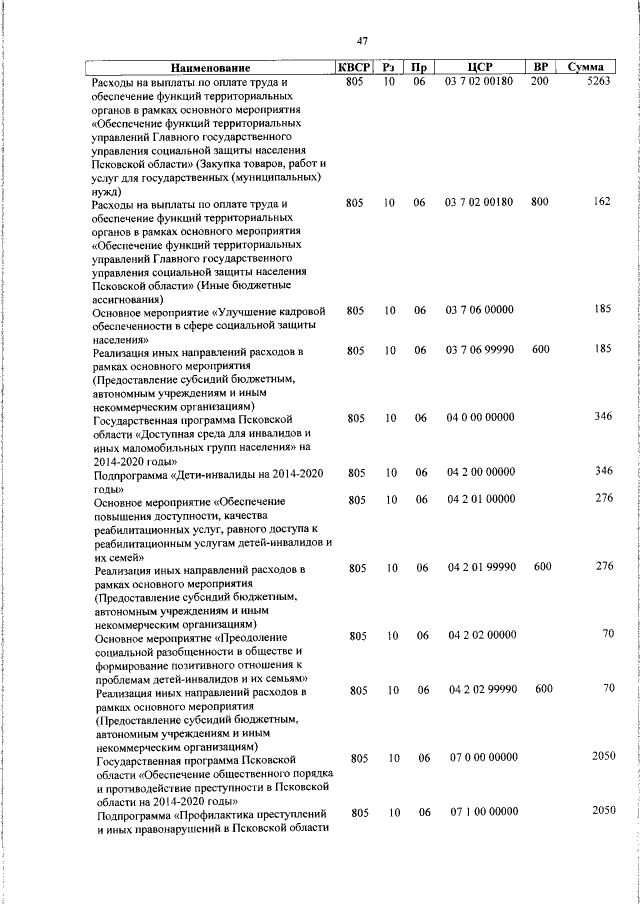 47

| Наименование | КВСР | Рз | Пр | ЦСР | ВР | Сумма |
|---|---|---|---|---|---|---|
| Расходы на выплаты по оплате труда и обеспечение функций территориальных органов в рамках основного мероприятия «Обеспечение функций территориальных управлений Главного государственного управления социальной защиты населения Псковской области» (Закупка товаров, работ и услуг для государственных (муниципальных) нужд) | 805 | 10 | 06 | 03 7 02 00180 | 200 | 5263 |
| Расходы на выплаты по оплате труда и обеспечение функций территориальных органов в рамках основного мероприятия «Обеспечение функций территориальных управлений Главного государственного управления социальной защиты населения Псковской области» (Иные бюджетные ассигнования) | 805 | 10 | 06 | 03 7 02 00180 | 800 | 162 |
| Основное мероприятие «Улучшение кадровой обеспеченности в сфере социальной защиты населения» | 805 | 10 | 06 | 03 7 06 00000 | | 185 |
| Реализация иных направлений расходов в рамках основного мероприятия (Предоставление субсидий бюджетным, автономным учреждениям и иным некоммерческим организациям) | 805 | 10 | 06 | 03 7 06 99990 | 600 | 185 |
| Государственная программа Псковской области «Доступная среда для инвалидов и иных маломобильных групп населения» на 2014-2020 годы» | 805 | 10 | 06 | 04 0 00 00000 | | 346 |
| Подпрограмма «Дети-инвалиды на 2014-2020 годы» | 805 | 10 | 06 | 04 2 00 00000 | | 346 |
| Основное мероприятие «Обеспечение повышения доступности, качества реабилитационных услуг, равного доступа к реабилитационным услугам детей-инвалидов и их семей» | 805 | 10 | 06 | 04 2 01 00000 | | 276 |
| Реализация иных направлений расходов в рамках основного мероприятия (Предоставление субсидий бюджетным, автономным учреждениям и иным некоммерческим организациям) | 805 | 10 | 06 | 04 2 01 99990 | 600 | 276 |
| Основное мероприятие «Преодоление социальной разобщенности в обществе и формирование позитивного отношения к проблемам детей-инвалидов и их семьям» | 805 | 10 | 06 | 04 2 02 00000 | | 70 |
| Реализация иных направлений расходов в рамках основного мероприятия (Предоставление субсидий бюджетным, автономным учреждениям и иным некоммерческим организациям) | 805 | 10 | 06 | 04 2 02 99990 | 600 | 70 |
| Государственная программа Псковской области «Обеспечение общественного порядка и противодействие преступности в Псковской области на 2014-2020 годы» | 805 | 10 | 06 | 07 0 00 00000 | | 2050 |
| Подпрограмма «Профилактика преступлений и иных правонарушений в Псковской области | 805 | 10 | 06 | 07 1 00 00000 | | 2050 |